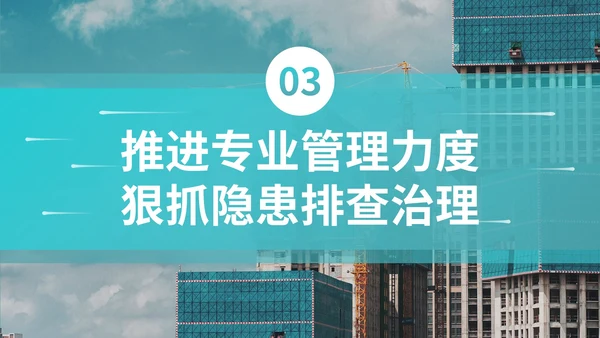 03

推进专业管理力度
狠抓隐患排查治理